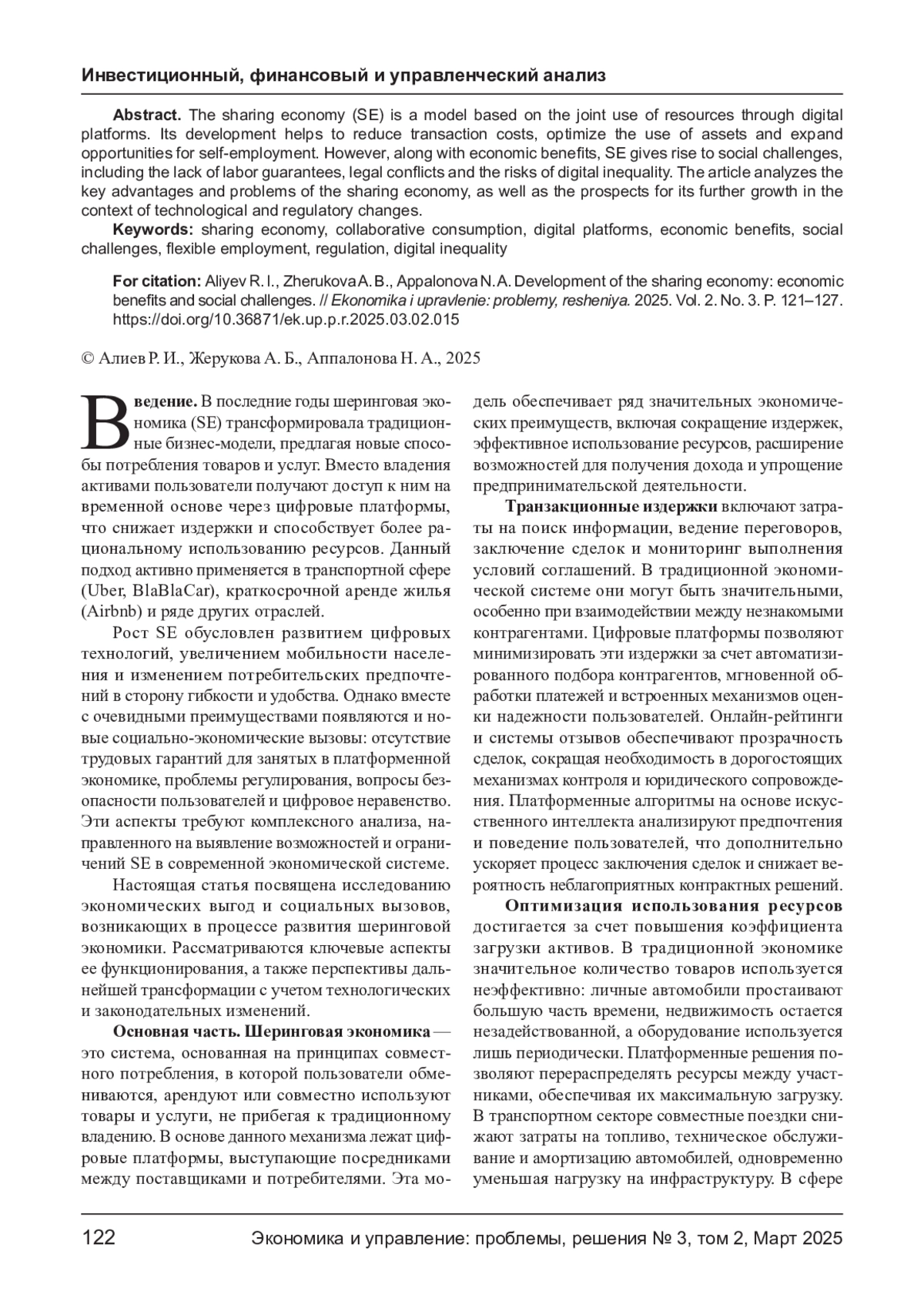 Инвестиционный, финансовый и управленческий анализ

Abstract. The sharing economy (SE) is a model based on the joint use of resources through digital platforms. Its development helps to reduce transaction costs, optimize the use of assets and expand opportunities for self-employment. However, along with economic benefits, SE gives rise to social challenges, including the lack of labor guarantees, legal conflicts and the risks of digital inequality. The article analyzes the key advantages and problems of the sharing economy, as well as the prospects for its further growth in the context of technological and regulatory changes.

Keywords: sharing economy, collaborative consumption, digital platforms, economic benefits, social challenges, flexible employment, regulation, digital inequality

For citation: Aliyev R. I., Zherukova A. B., Appalonova N. A. Development of the sharing economy: economic benefits and social challenges. // Ekonomika i upravlenie: problemy, resheniya. 2025. Vol. 2. No. 3. P. 121–127. https://doi.org/10.36871/ek.up.p.r.2025.03.02.015

© Алиев Р. И., Жерукова А. Б., Аппалонова Н. А., 2025

Введение. В последние годы шеринговая экономика (SE) трансформировала традиционные бизнес-модели, предлагая новые способы потребления товаров и услуг. Вместо владения активами пользователи получают доступ к ним на временной основе через цифровые платформы, что снижает издержки и способствует более рациональному использованию ресурсов. Данный подход активно применяется в транспортной сфере (Uber, BlaBlaCar), краткосрочной аренде жилья (Airbnb) и ряде других отраслей.

Рост SE обусловлен развитием цифровых технологий, увеличением мобильности населения и изменением потребительских предпочтений в сторону гибкости и удобства. Однако вместе с очевидными преимуществами появляются и новые социально-экономические вызовы: отсутствие трудовых гарантий для занятых в платформенной экономике, проблемы регулирования, вопросы безопасности пользователей и цифровое неравенство. Эти аспекты требуют комплексного анализа, направленного на выявление возможностей и ограничений SE в современной экономической системе.

Настоящая статья посвящена исследованию экономических выгод и социальных вызовов, возникающих в процессе развития шеринговой экономики. Рассматриваются ключевые аспекты ее функционирования, а также перспективы дальнейшей трансформации с учетом технологических и законодательных изменений.

Основная часть. Шеринговая экономика — это система, основанная на принципах совместного потребления, в которой пользователи обмениваются, арендуют или совместно используют товары и услуги, не прибегая к традиционному владению. В основе данного механизма лежат цифровые платформы, выступающие посредниками между поставщиками и потребителями. Эта модель обеспечивает ряд значительных экономических преимуществ, включая сокращение издержек, эффективное использование ресурсов, расширение возможностей для получения дохода и упрощение предпринимательской деятельности.

Транзакционные издержки включают затраты на поиск информации, ведение переговоров, заключение сделок и мониторинг выполнения условий соглашений. В традиционной экономической системе они могут быть значительными, особенно при взаимодействии между незнакомыми контрагентами. Цифровые платформы позволяют минимизировать эти издержки за счет автоматизированного подбора контрагентов, мгновенной обработки платежей и встроенных механизмов оценки надежности пользователей. Онлайн-рейтинги и системы отзывов обеспечивают прозрачность сделок, сокращая необходимость в дорогостоящих механизмах контроля и юридического сопровождения. Платформенные алгоритмы на основе искусственного интеллекта анализируют предпочтения и поведение пользователей, что дополнительно ускоряет процесс заключения сделок и снижает вероятность неблагоприятных контрактных решений.

Оптимизация использования ресурсов достигается за счет повышения коэффициента загрузки активов. В традиционной экономике значительное количество товаров используется неэффективно: личные автомобили простаивают большую часть времени, недвижимость остается незадействованной, а оборудование используется лишь периодически. Платформенные решения позволяют перераспределять ресурсы между участниками, обеспечивая их максимальную загрузку. В транспортном секторе совместные поездки снижают затраты на топливо, техническое обслуживание и амортизацию автомобилей, одновременно уменьшая нагрузку на инфраструктуру. В сфере

122 Экономика и управление: проблемы, решения № 3, том 2, Март 2025